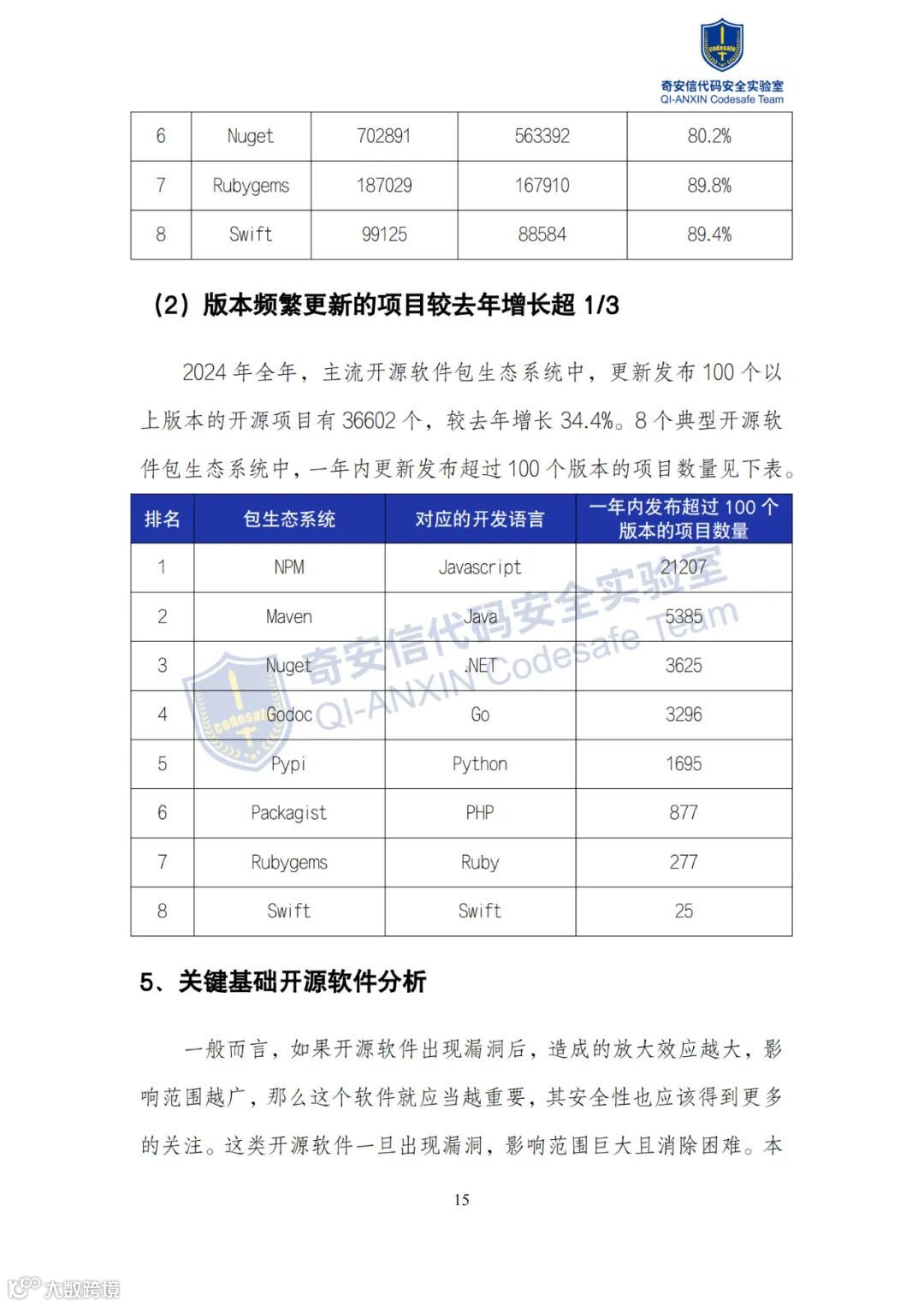 Codesafe
奇安信代码安全实验室
QI-ANXIN Codesafe Team

| 6 | Nuget | 702891 | 563392 | 80.2% |
|---|---|---|---|---|
| 7 | Rubygems | 187029 | 167910 | 89.8% |
| 8 | Swift | 99125 | 88584 | 89.4% |

（2）版本频繁更新的项目较去年增长超 1/3

2024 年全年，主流开源软件包生态系统中，更新发布 100 个以上版本的开源项目有 36602 个，较去年增长 34.4%。8 个典型开源软件包生态系统中，一年内更新发布超过 100 个版本的项目数量见下表。

| 排名 | 包生态系统 | 对应的开发语言 | 一年内发布超过 100 个版本的项目数量 |
|---|---|---|---|
| 1 | NPM | Javascript | 21207 |
| 2 | Maven | Java | 5385 |
| 3 | Nuget | .NET | 3625 |
| 4 | Godoc | Go | 3296 |
| 5 | Pypi | Python | 1695 |
| 6 | Packagist | PHP | 877 |
| 7 | Rubygems | Ruby | 277 |
| 8 | Swift | Swift | 25 |

奇安信代码安全实验室
QI-ANXIN Codesafe Team

5、关键基础开源软件分析

一般而言，如果开源软件出现漏洞后，造成的放大效应越大，影响范围越广，那么这个软件就应当越重要，其安全性也应该得到更多的关注。这类开源软件一旦出现漏洞，影响范围巨大且消除困难。本

15

大数跨境